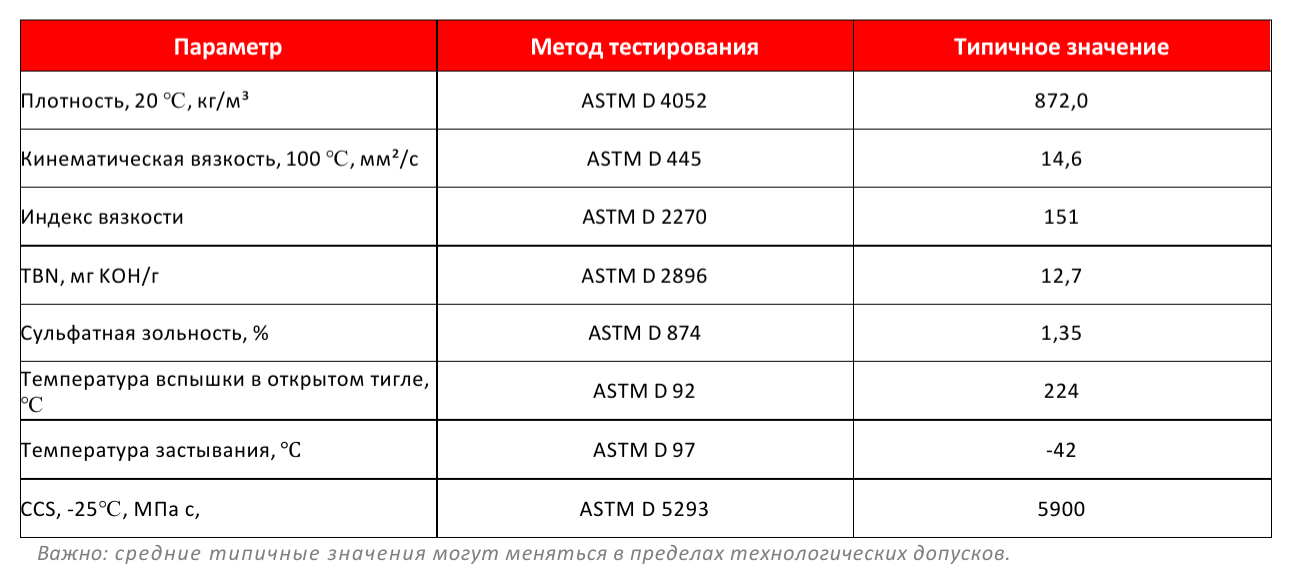 | Параметр | Метод тестирования | Типичное значение |
|---|---|---|
| Плотность, 20 ℃, кг/м³ | ASTM D 4052 | 872,0 |
| Кинематическая вязкость, 100 ℃, мм²/с | ASTM D 445 | 14,6 |
| Индекс вязкости | ASTM D 2270 | 151 |
| TBN, мг KOH/г | ASTM D 2896 | 12,7 |
| Сульфатная зольность, % | ASTM D 874 | 1,35 |
| Температура вспышки в открытом тигле, ℃ | ASTM D 92 | 224 |
| Температура застывания, ℃ | ASTM D 97 | -42 |
| CCS, -25℃, МПа с, | ASTM D 5293 | 5900 |

Важно: средние типичные значения могут меняться в пределах технологических допусков.